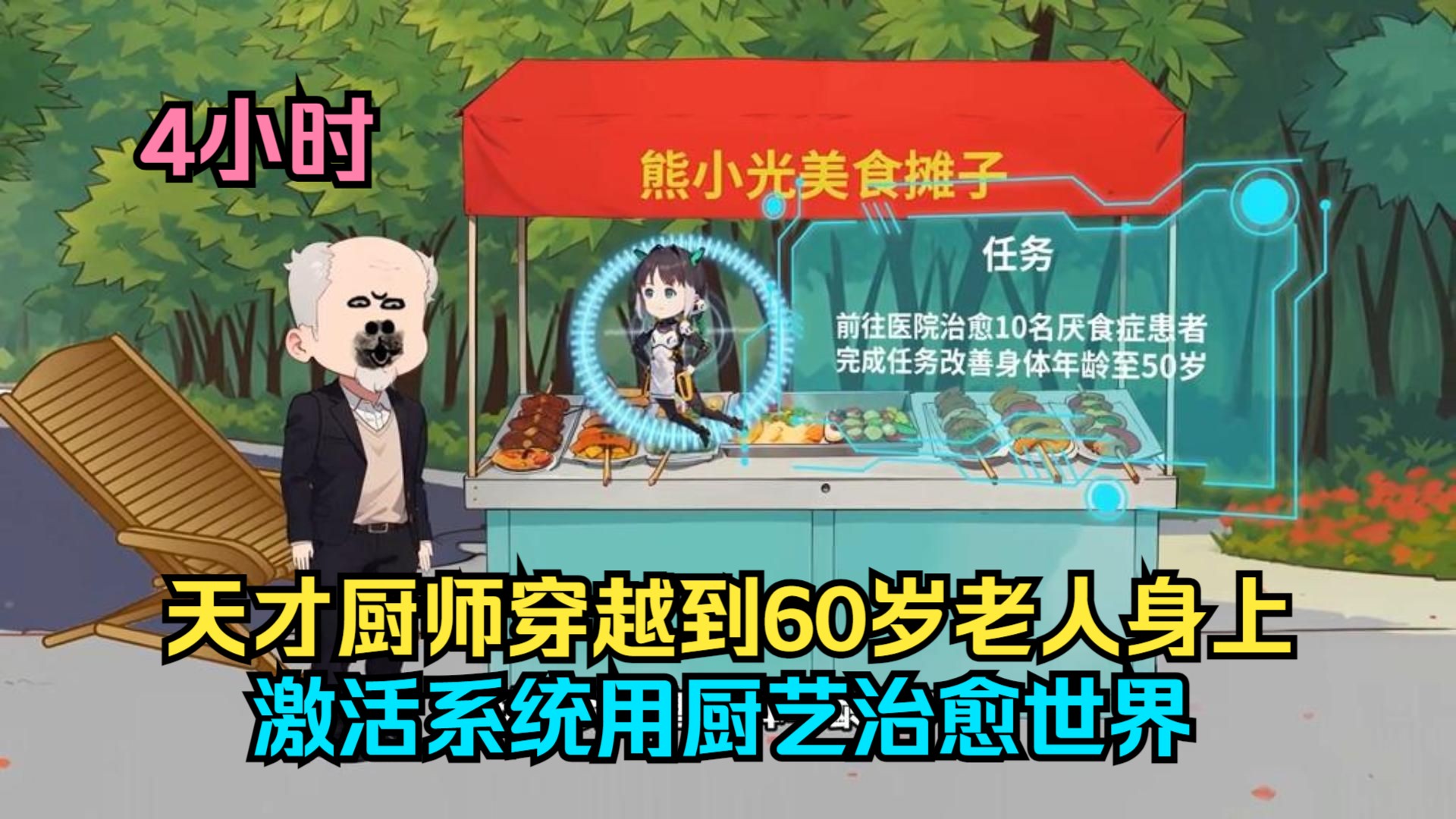 4小时

熊小光美食摊子

任务

前往医院治愈10名厌食症患者
完成任务改善身体年龄至50岁

天才厨师穿越到60岁老人身上
激活系统用厨艺治愈世界